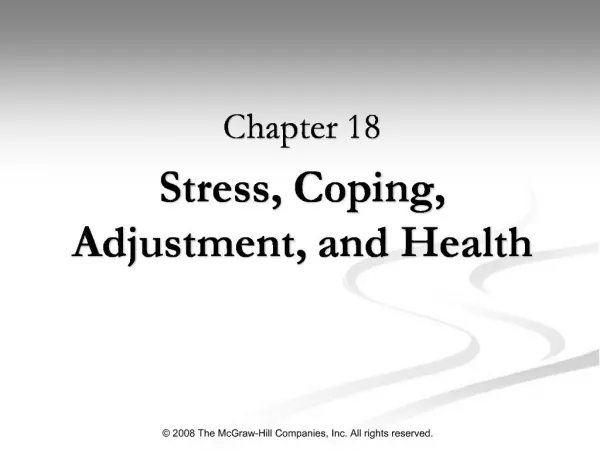 Chapter 18

Stress, Coping, Adjustment, and Health

© 2008 The McGraw-Hill Companies, Inc. All rights reserved.